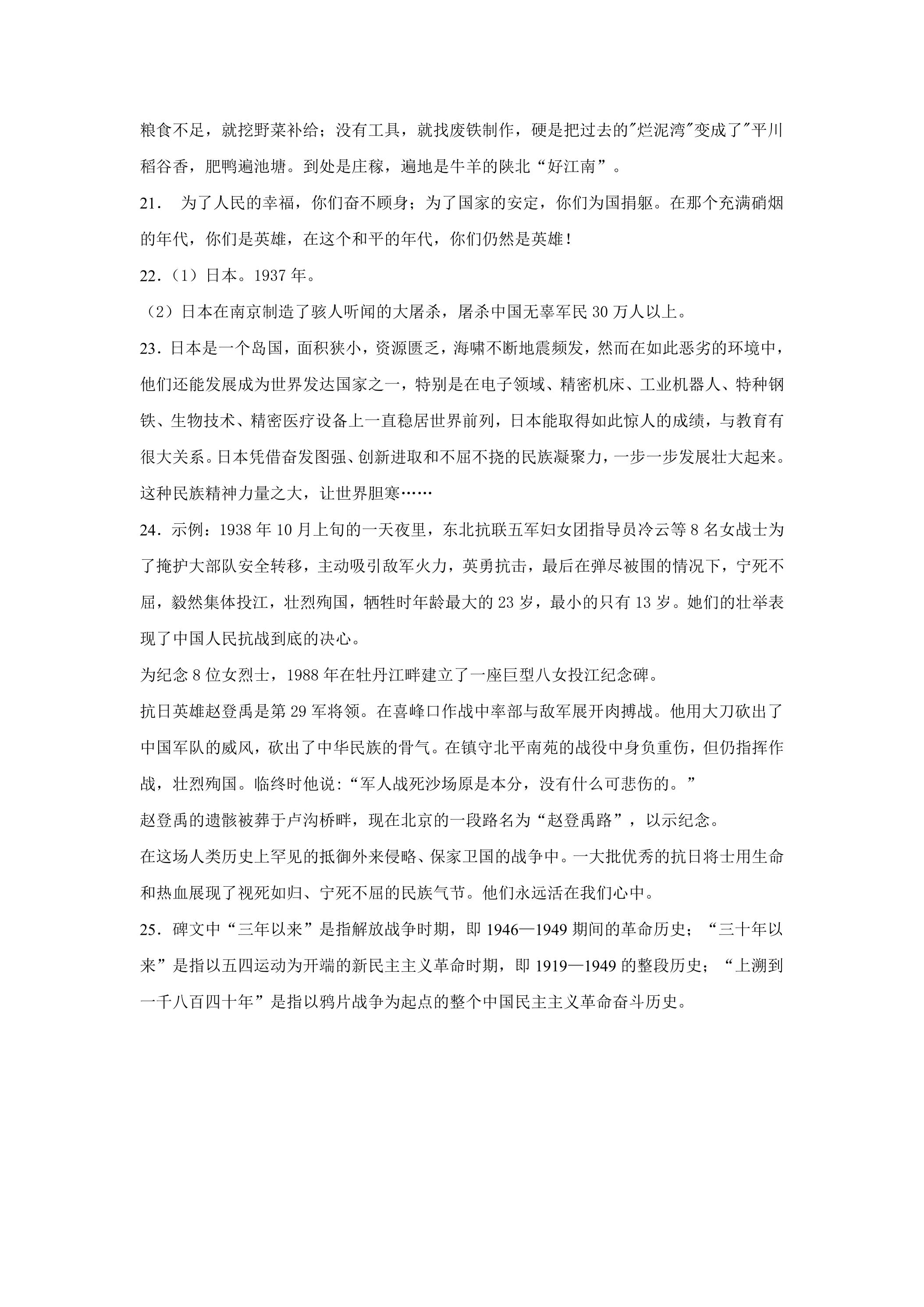 粮食不足，就挖野菜补给；没有工具，就找废铁制作，硬是把过去的“烂泥湾”变成了“平川稻谷香，肥鸭遍池塘。到处是庄稼，遍地是牛羊的陕北“好江南”。

21. 为了人民的幸福，你们奋不顾身；为了国家的安定，你们为国捐躯。在那个充满硝烟的年代，你们是英雄，在这个和平的年代，你们仍然是英雄！

22.（1）日本。1937年。

（2）日本在南京制造了骇人听闻的大屠杀，屠杀中国无辜军民30万人以上。

23.日本是一个岛国，面积狭小，资源匮乏，海啸不断地震频发，然而在如此恶劣的环境中，他们还能发展成为世界发达国家之一，特别是在电子领域、精密机床、工业机器人、特种钢铁、生物技术、精密医疗设备上一直稳居世界前列，日本能取得如此惊人的成绩，与教育有很大关系。日本凭借奋发图强、创新进取和不屈不挠的民族凝聚力，一步一步发展壮大起来。这种民族精神力量之大，让世界胆寒……

24.示例：1938年10月上旬的一天夜里，东北抗联五军妇女团指导员冷云等8名女战士为了掩护大部队安全转移，主动吸引敌军火力，英勇抗击，最后在弹尽被围的情况下，宁死不屈，毅然集体投江，壮烈殉国，牺牲时年龄最大的23岁，最小的只有13岁。她们的壮举表现了中国人民抗战到底的决心。

为纪念8位女烈士，1988年在牡丹江畔建立了一座巨型八女投江纪念碑。

抗日英雄赵登禹是第29军将领。在喜峰口作战中率部与敌军展开肉搏战。他用大刀砍出了中国军队的威风，砍出了中华民族的骨气。在镇守北平南苑的战役中身负重伤，但仍指挥作战，壮烈殉国。临终时他说：“军人战死沙场原是本分，没有什么可悲伤的。”

赵登禹的遗骸被葬于卢沟桥畔，现在北京的一段路名为“赵登禹路”，以示纪念。

在这场人类历史上罕见的抵御外来侵略、保家卫国的战争中。一大批优秀的抗日将士用生命和热血展现了视死如归、宁死不屈的民族气节。他们永远活在我们心中。

25.碑文中“三年以来”是指解放战争时期，即1946—1949期间的革命历史；“三十年以来”是指以五四运动为开端的新民主主义革命时期，即1919—1949的整段历史；“上溯到一千八百四十年”是指以鸦片战争为起点的整个中国民主主义革命奋斗历史。